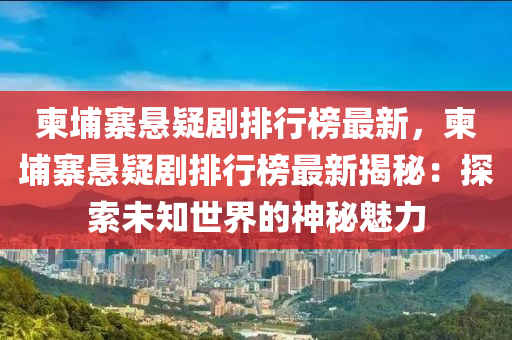 柬埔寨悬疑剧排行榜最新，柬埔寨悬疑剧排行榜最新揭秘：探索未知世界的神秘魅力